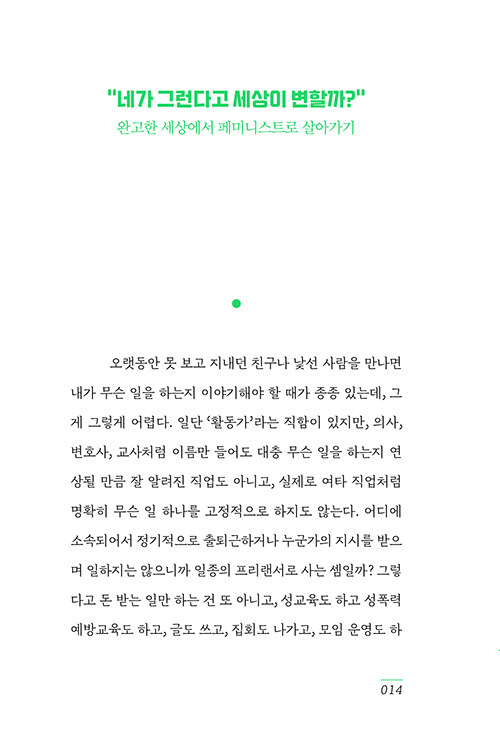 "네가 그런다고 세상이 변할까?"
완고한 세상에서 페미니스트로 살아가기

오랫동안 못 보고 지내던 친구나 낯선 사람을 만나면 내가 무슨 일을 하는지 이야기해야 할 때가 종종 있는데, 그게 그렇게 어렵다. 일단 '활동가'라는 직함이 있지만, 의사, 변호사, 교사처럼 이름만 들어도 대충 무슨 일을 하는지 연상될 만큼 잘 알려진 직업도 아니고, 실제로 여타 직업처럼 명확히 무슨 일 하나를 고정적으로 하지도 않는다. 어디에 소속되어서 정기적으로 출퇴근하거나 누군가의 지시를 받으며 일하지는 않으니까 일종의 프리랜서로 사는 셈일까? 그렇다고 돈 받는 일만 하는 건 또 아니고, 성교육도 하고 성폭력 예방교육도 하고, 글도 쓰고, 집회도 나가고, 모임 운영도 하

014